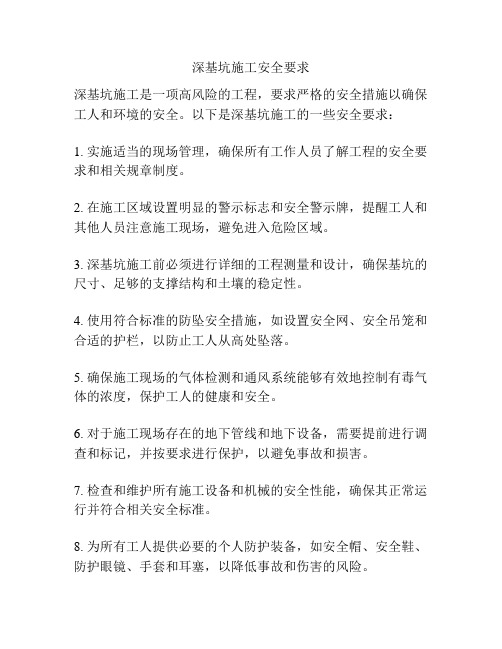 深基坑施工安全要求

深基坑施工是一项高风险的工程，要求严格的安全措施以确保工人和环境的安全。以下是深基坑施工的一些安全要求：

1. 实施适当的现场管理，确保所有工作人员了解工程的安全要求和相关规章制度。

2. 在施工区域设置明显的警示标志和安全警示牌，提醒工人和其他人员注意施工现场，避免进入危险区域。

3. 深基坑施工前必须进行详细的工程测量和设计，确保基坑的尺寸、足够的支撑结构和土壤的稳定性。

4. 使用符合标准的防坠安全措施，如设置安全网、安全吊笼和合适的护栏，以防止工人从高处坠落。

5. 确保施工现场的气体检测和通风系统能够有效地控制有毒气体的浓度，保护工人的健康和安全。

6. 对于施工现场存在的地下管线和地下设备，需要提前进行调查和标记，并按要求进行保护，以避免事故和损害。

7. 检查和维护所有施工设备和机械的安全性能，确保其正常运行并符合相关安全标准。

8. 为所有工人提供必要的个人防护装备，如安全帽、安全鞋、防护眼镜、手套和耳塞，以降低事故和伤害的风险。